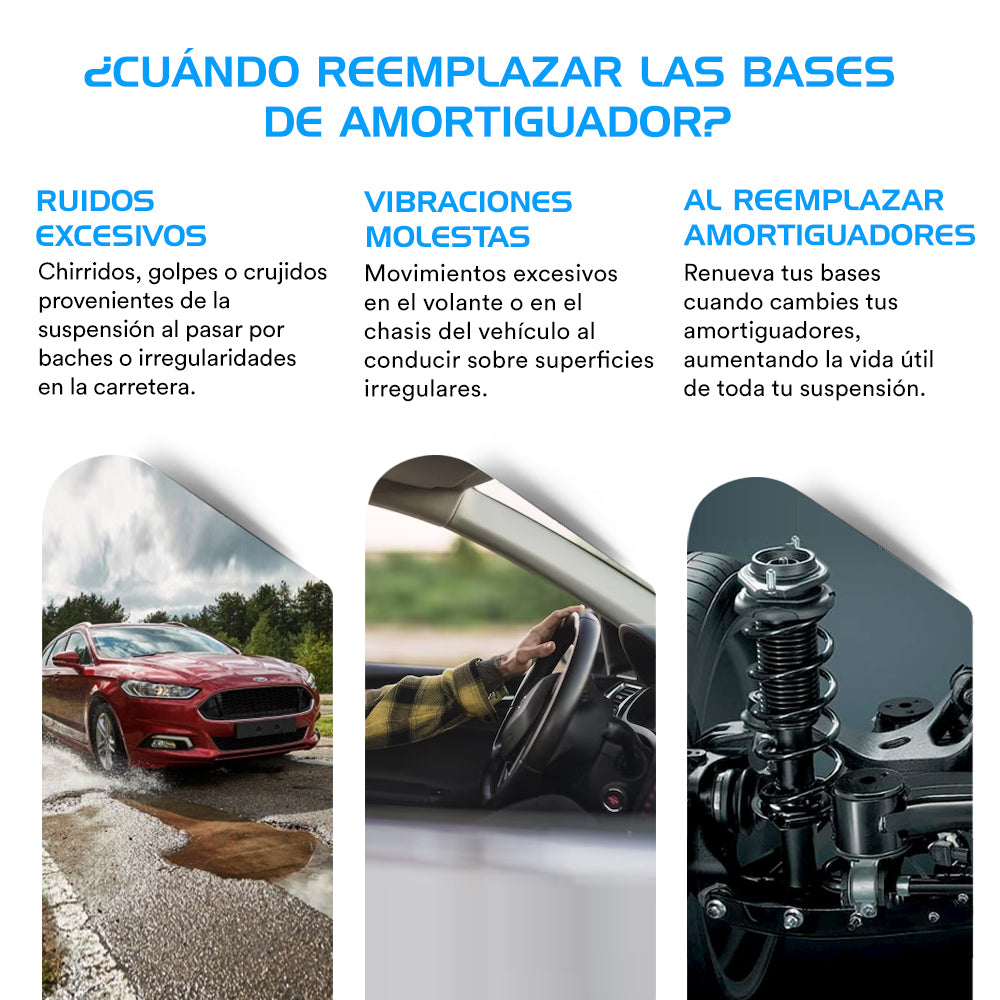 ¿CUÁNDO REEMPLAZAR LAS BASES DE AMORTIGUADOR?

RUIDOS EXCESIVOS
Chirridos, golpes o crujidos provenientes de la suspensión al pasar por baches o irregularidades en la carretera.

VIBRACIONES MOLESTAS
Movimientos excesivos en el volante o en el chasis del vehículo al conducir sobre superficies irregulares.

AL REEMPLAZAR AMORTIGUADORES
Renueva tus bases cuando cambies tus amortiguadores, aumentando la vida útil de toda tu suspensión.